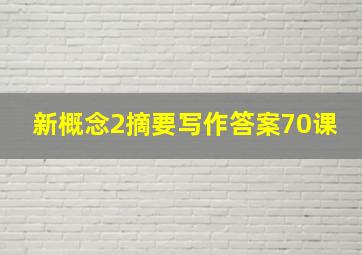 新概念2摘要写作答案70课